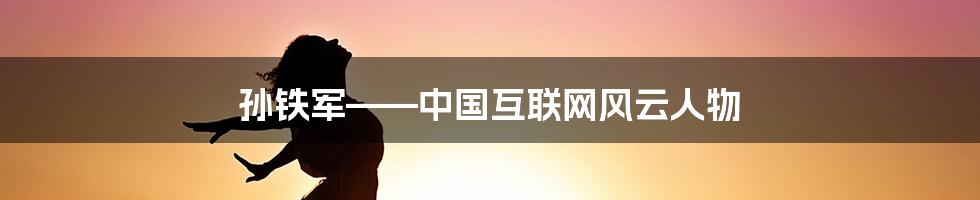 孙铁军——中国互联网风云人物